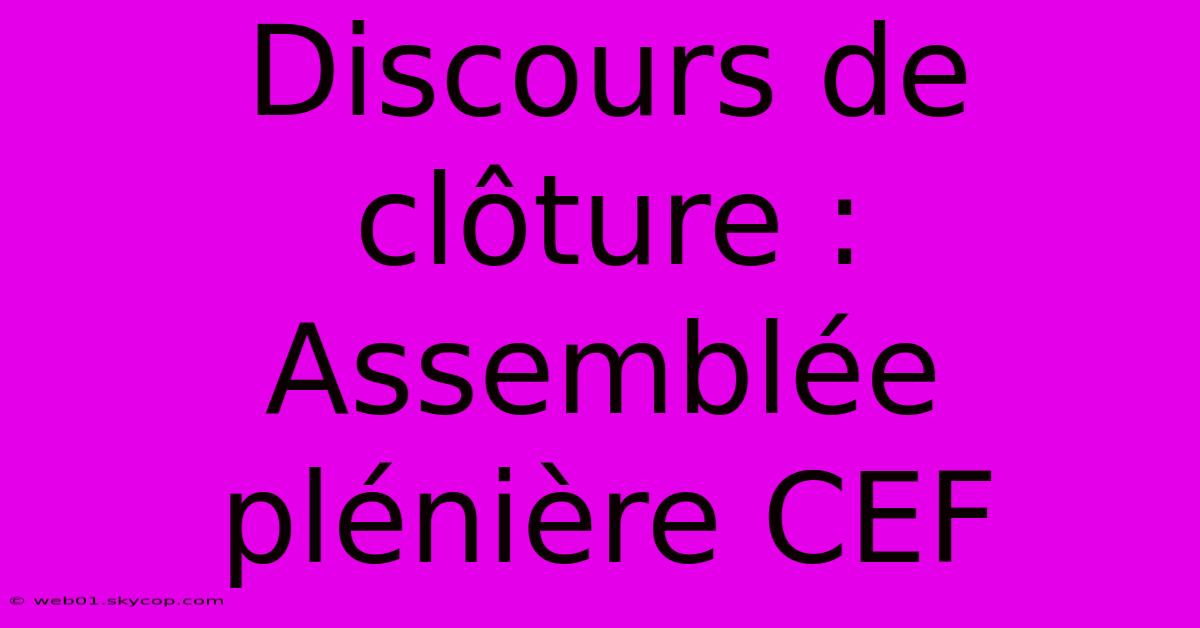 Discours de clôture : Assemblée plénière CEF

© web01.skycop.com